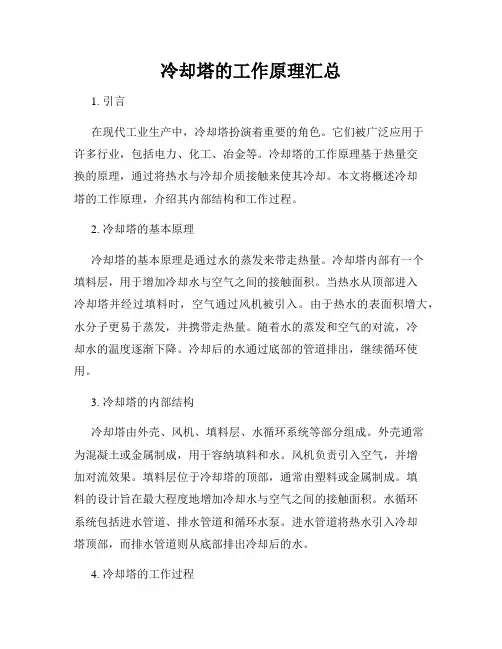 冷却塔的工作原理汇总

1. 引言

在现代工业生产中，冷却塔扮演着重要的角色。它们被广泛应用于许多行业，包括电力、化工、冶金等。冷却塔的工作原理基于热量交换的原理，通过将热水与冷却介质接触来使其冷却。本文将概述冷却塔的工作原理，介绍其内部结构和工作过程。

2. 冷却塔的基本原理

冷却塔的基本原理是通过水的蒸发来带走热量。冷却塔内部有一个填料层，用于增加冷却水与空气之间的接触面积。当热水从顶部进入冷却塔并经过填料时，空气通过风机被引入。由于热水的表面积增大，水分子更易于蒸发，并携带走热量。随着水的蒸发和空气的对流，冷却水的温度逐渐下降。冷却后的水通过底部的管道排出，继续循环使用。

3. 冷却塔的内部结构

冷却塔由外壳、风机、填料层、水循环系统等部分组成。外壳通常为混凝土或金属制成，用于容纳填料和水。风机负责引入空气，并增加对流效果。填料层位于冷却塔的顶部，通常由塑料或金属制成。填料的设计旨在最大程度地增加冷却水与空气之间的接触面积。水循环系统包括进水管道、排水管道和循环水泵。进水管道将热水引入冷却塔顶部，而排水管道则从底部排出冷却后的水。

4. 冷却塔的工作过程